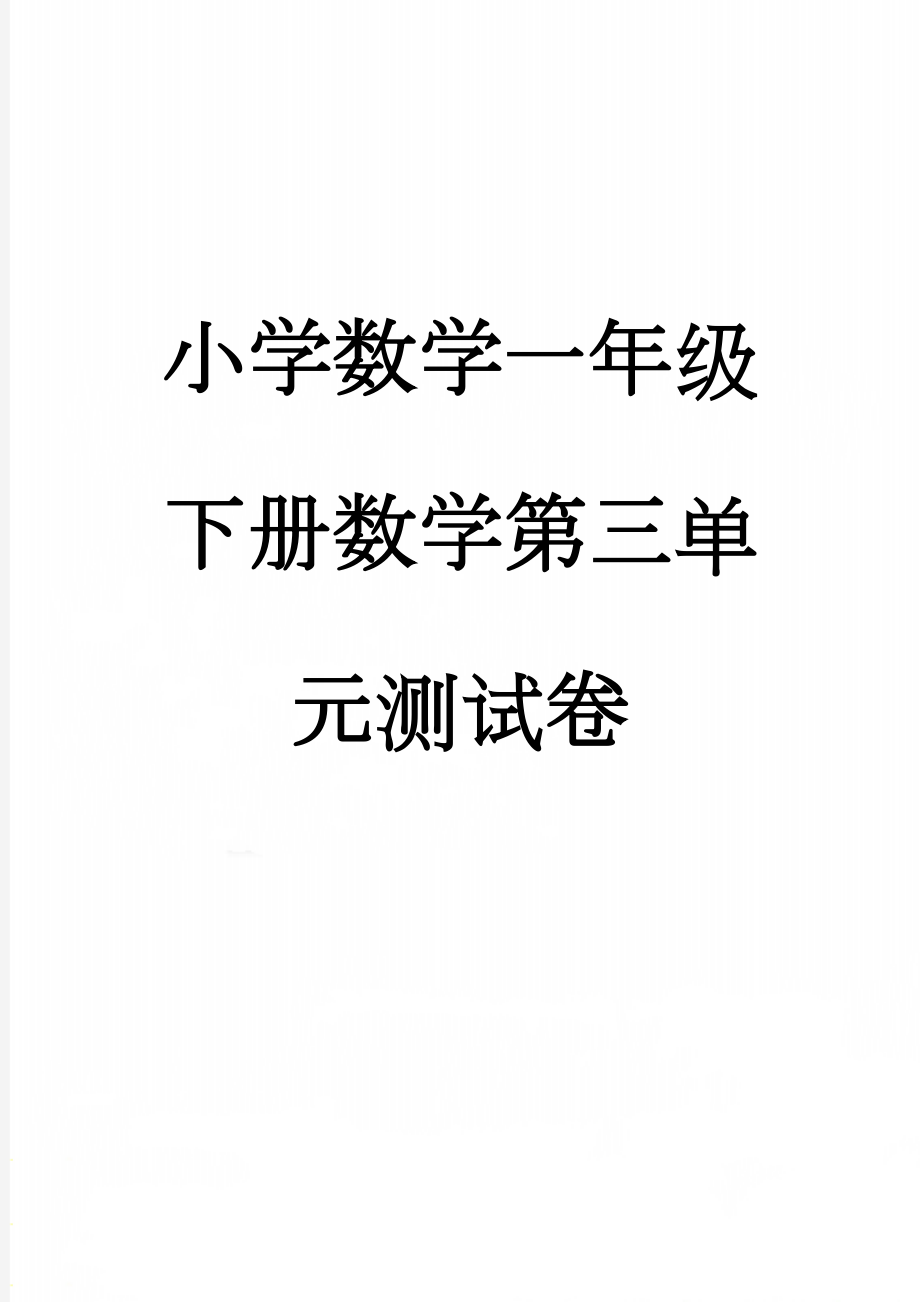 小学数学一年级下册数学第三单元测试卷